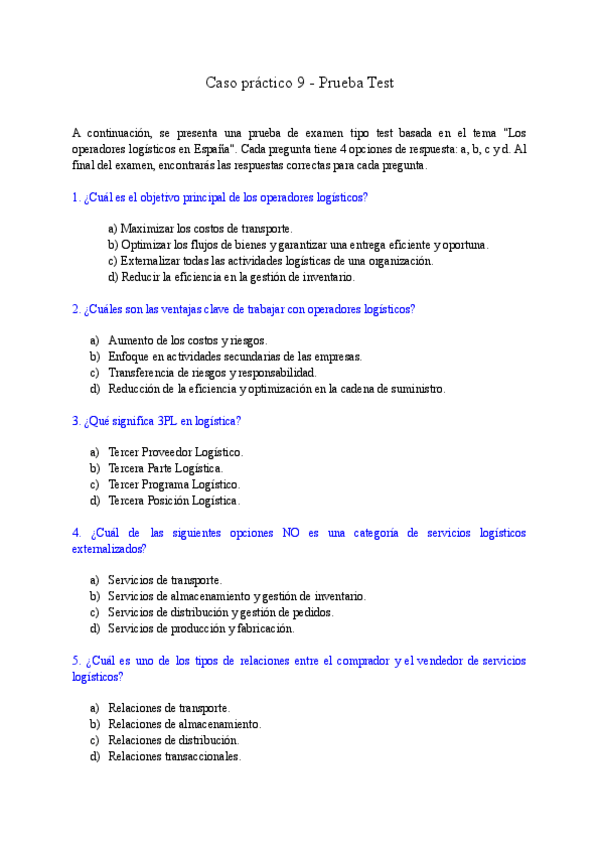 Caso práctico 9 - Prueba Test

A continuación, se presenta una prueba de examen tipo test basada en el tema "Los operadores logísticos en España". Cada pregunta tiene 4 opciones de respuesta: a, b, c y d. Al final del examen, encontrarás las respuestas correctas para cada pregunta.

1. ¿Cuál es el objetivo principal de los operadores logísticos?

a) Maximizar los costos de transporte.
b) Optimizar los flujos de bienes y garantizar una entrega eficiente y oportuna.
c) Externalizar todas las actividades logísticas de una organización.
d) Reducir la eficiencia en la gestión de inventario.

2. ¿Cuáles son las ventajas clave de trabajar con operadores logísticos?

a) Aumento de los costos y riesgos.
b) Enfoque en actividades secundarias de las empresas.
c) Transferencia de riesgos y responsabilidad.
d) Reducción de la eficiencia y optimización en la cadena de suministro.

3. ¿Qué significa 3PL en logística?

a) Tercer Proveedor Logístico.
b) Tercera Parte Logística.
c) Tercer Programa Logístico.
d) Tercera Posición Logística.

4. ¿Cuál de las siguientes opciones NO es una categoría de servicios logísticos externalizados?

a) Servicios de transporte.
b) Servicios de almacenamiento y gestión de inventario.
c) Servicios de distribución y gestión de pedidos.
d) Servicios de producción y fabricación.

5. ¿Cuál es uno de los tipos de relaciones entre el comprador y el vendedor de servicios logísticos?

a) Relaciones de transporte.
b) Relaciones de almacenamiento.
c) Relaciones de distribución.
d) Relaciones transaccionales.